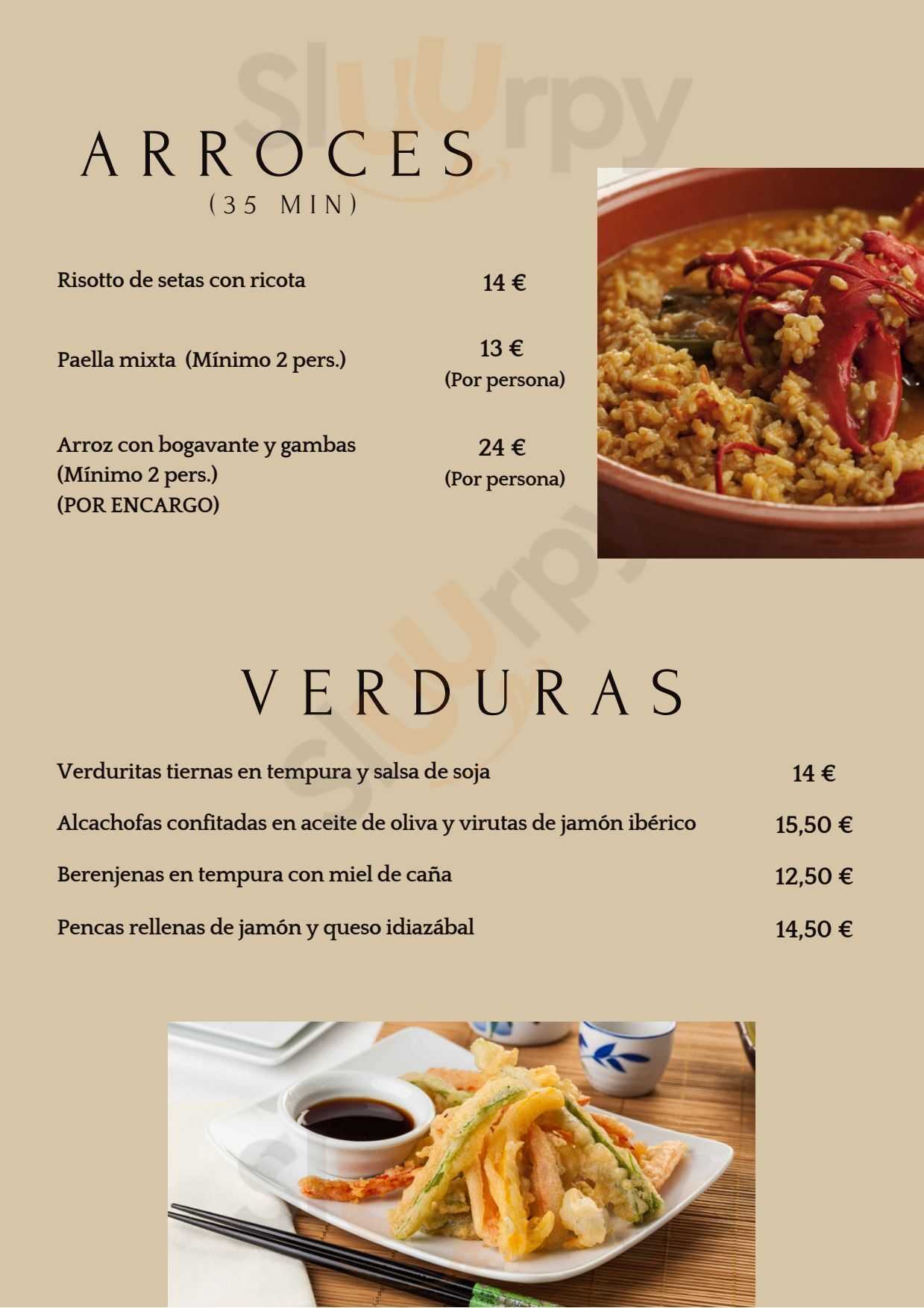 Sluurpy

ARROCES
(35 MIN)

Risotto de setas con ricota 14 €

Paella mixta (Mínimo 2 pers.) 13 € (Por persona)

Arroz con bogavante y gambas (Mínimo 2 pers.) (POR ENCARGO) 24 € (Por persona)

Sluurpy

VERDURAS

Verduritas tiernas en tempura y salsa de soja 14 €

Alcachofas confitadas en aceite de oliva y virutas de jamón ibérico 15,50 €

Berenjenas en tempura con miel de caña 12,50 €

Pencas rellenas de jamón y queso idiazábal 14,50 €